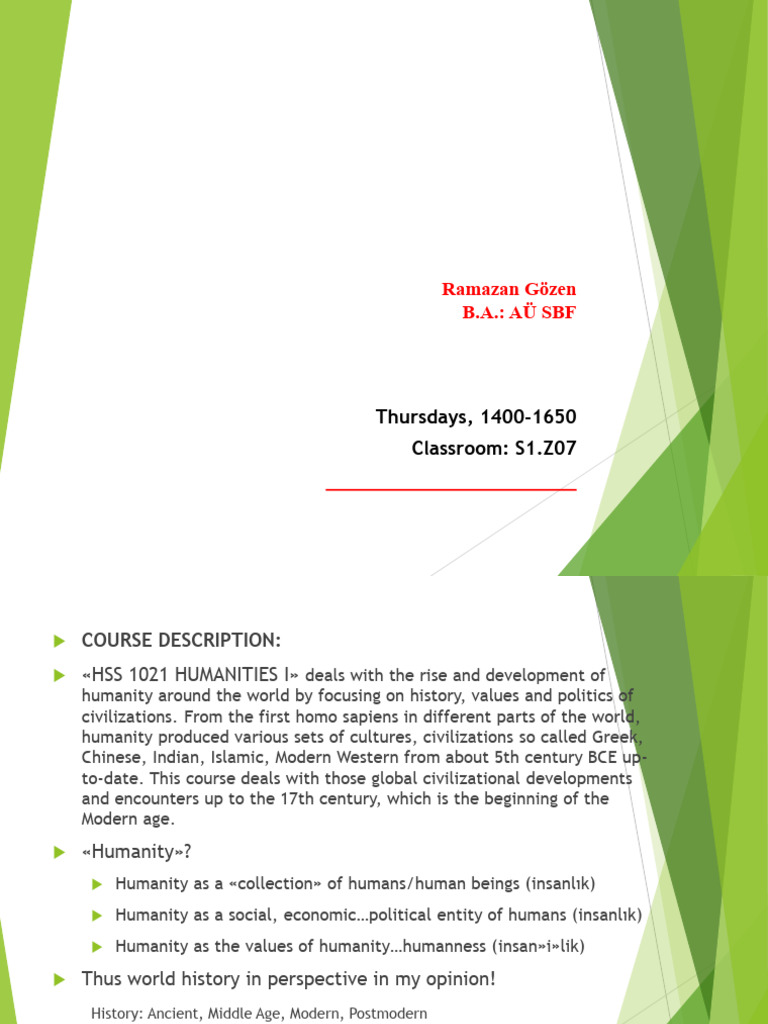 Ramazan Gözen
B.A.: AÜ SBF

Thursdays, 1400-1650
Classroom: S1.Z07

COURSE DESCRIPTION:

«HSS 1021 HUMANITIES I» deals with the rise and development of humanity around the world by focusing on history, values and politics of civilizations. From the first homo sapiens in different parts of the world, humanity produced various sets of cultures, civilizations so called Greek, Chinese, Indian, Islamic, Modern Western from about 5th century BCE up-to-date. This course deals with those global civilizational developments and encounters up to the 17th century, which is the beginning of the Modern age.

«Humanity»?

Humanity as a «collection» of humans/human beings (insanlık)

Humanity as a social, economic…political entity of humans (insanlık)

Humanity as the values of humanity…humanness (insan»i»lik)

Thus world history in perspective in my opinion!

History: Ancient, Middle Age, Modern, Postmodern